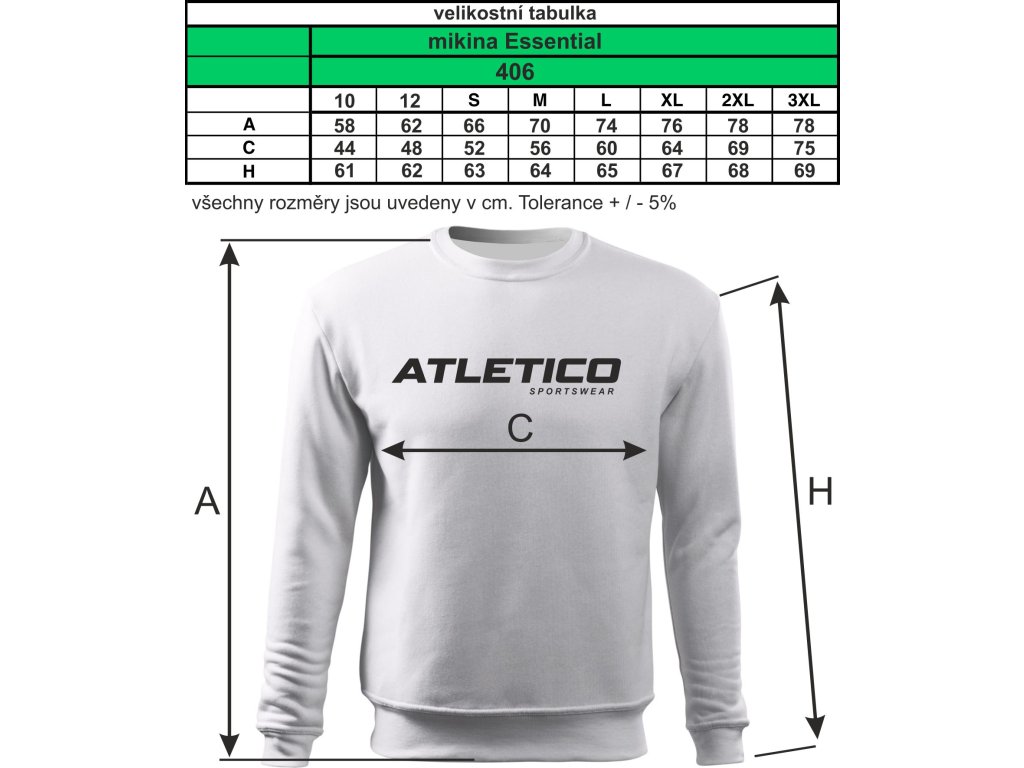 velikostní tabulka

mikina Essential

406

| | 10 | 12 | S | M | L | XL | 2XL | 3XL |
|---|---|---|---|---|---|---|---|---|
| A | 58 | 62 | 66 | 70 | 74 | 76 | 78 | 78 |
| C | 44 | 48 | 52 | 56 | 60 | 64 | 69 | 75 |
| H | 61 | 62 | 63 | 64 | 65 | 67 | 68 | 69 |

všechny rozměry jsou uvedeny v cm. Tolerance + / - 5%

ATLETICO
SPORTSWEAR

C

A

H